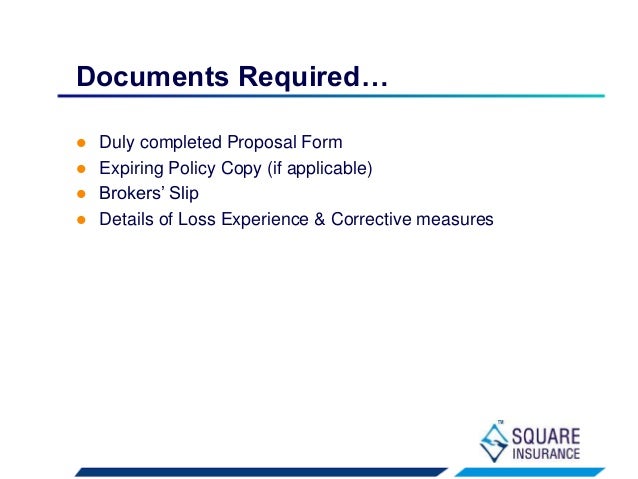 Documents Required…

- Duly completed Proposal Form
- Expiring Policy Copy (if applicable)
- Brokers' Slip
- Details of Loss Experience & Corrective measures

TM
SQUARE
INSURANCE